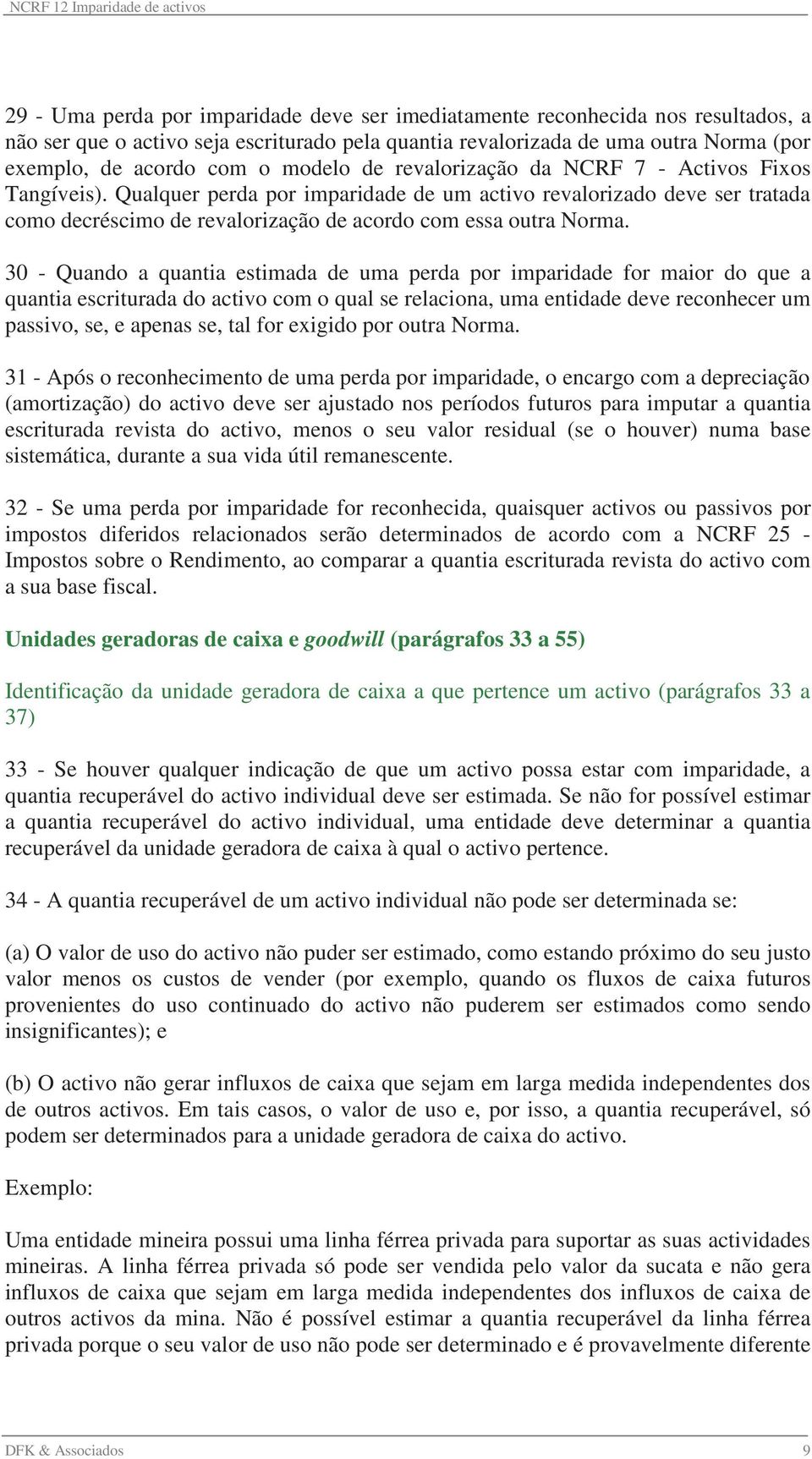 NCRF 12 Imparidade de activos

29 - Uma perda por imparidade deve ser imediatamente reconhecida nos resultados, a não ser que o activo seja escriturado pela quantia revalorizada de uma outra Norma (por exemplo, de acordo com o modelo de revalorização da NCRF 7 - Activos Fixos Tangíveis). Qualquer perda por imparidade de um activo revalorizado deve ser tratada como decréscimo de revalorização de acordo com essa outra Norma.

30 - Quando a quantia estimada de uma perda por imparidade for maior do que a quantia escriturada do activo com o qual se relaciona, uma entidade deve reconhecer um passivo, se, e apenas se, tal for exigido por outra Norma.

31 - Após o reconhecimento de uma perda por imparidade, o encargo com a depreciação (amortização) do activo deve ser ajustado nos períodos futuros para imputar a quantia escriturada revista do activo, menos o seu valor residual (se o houver) numa base sistemática, durante a sua vida útil remanescente.

32 - Se uma perda por imparidade for reconhecida, quaisquer activos ou passivos por impostos diferidos relacionados serão determinados de acordo com a NCRF 25 - Impostos sobre o Rendimento, ao comparar a quantia escriturada revista do activo com a sua base fiscal.

Unidades geradoras de caixa e goodwill (parágrafos 33 a 55)

Identificação da unidade geradora de caixa a que pertence um activo (parágrafos 33 a 37)

33 - Se houver qualquer indicação de que um activo possa estar com imparidade, a quantia recuperável do activo individual deve ser estimada. Se não for possível estimar a quantia recuperável do activo individual, uma entidade deve determinar a quantia recuperável da unidade geradora de caixa à qual o activo pertence.

34 - A quantia recuperável de um activo individual não pode ser determinada se:

(a) O valor de uso do activo não puder ser estimado, como estando próximo do seu justo valor menos os custos de vender (por exemplo, quando os fluxos de caixa futuros provenientes do uso continuado do activo não puderem ser estimados como sendo insignificantes); e

(b) O activo não gerar influxos de caixa que sejam em larga medida independentes dos de outros activos. Em tais casos, o valor de uso e, por isso, a quantia recuperável, só podem ser determinados para a unidade geradora de caixa do activo.

Exemplo:

Uma entidade mineira possui uma linha férrea privada para suportar as suas actividades mineiras. A linha férrea privada só pode ser vendida pelo valor da sucata e não gera influxos de caixa que sejam em larga medida independentes dos influxos de caixa de outros activos da mina. Não é possível estimar a quantia recuperável da linha férrea privada porque o seu valor de uso não pode ser determinado e é provavelmente diferente

DFK & Associados 9